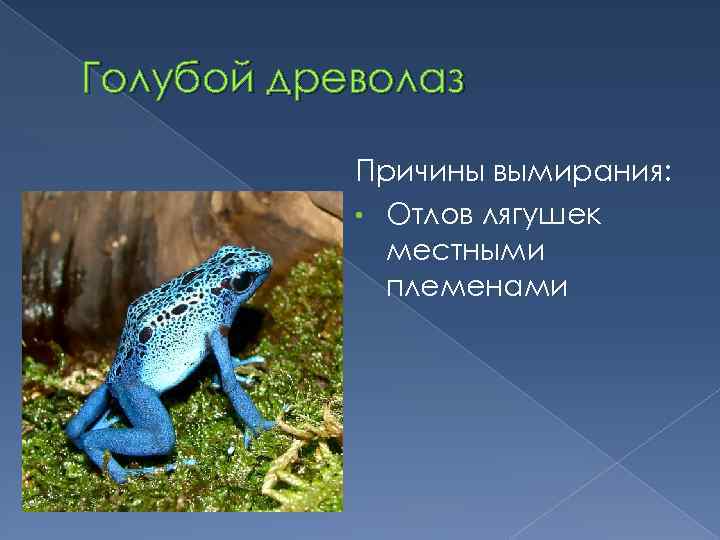 Голубой древолаз

Причины вымирания:

• Отлов лягушек местными племенами